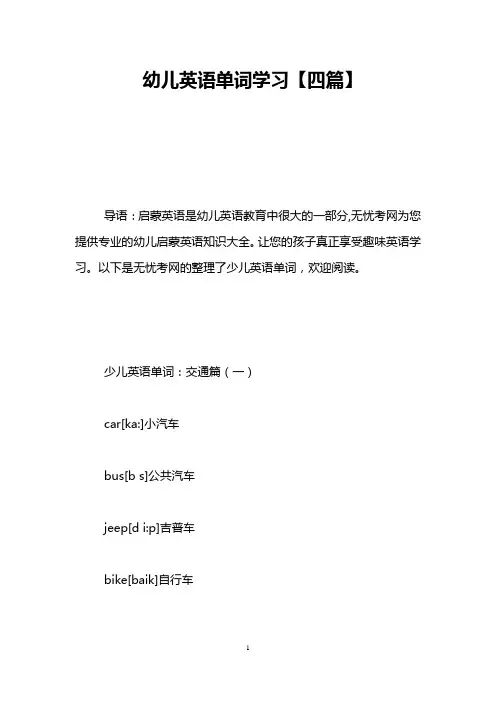 幼儿英语单词学习【四篇】

导语：启蒙英语是幼儿英语教育中很大的一部分,无忧考网为您提供专业的幼儿启蒙英语知识大全。让您的孩子真正享受趣味英语学习。以下是无忧考网的整理了少儿英语单词，欢迎阅读。

少儿英语单词：交通篇（一）

car[ka:]小汽车

bus[b s]公共汽车

jeep[d i:p]吉普车

bike[baik]自行车

1